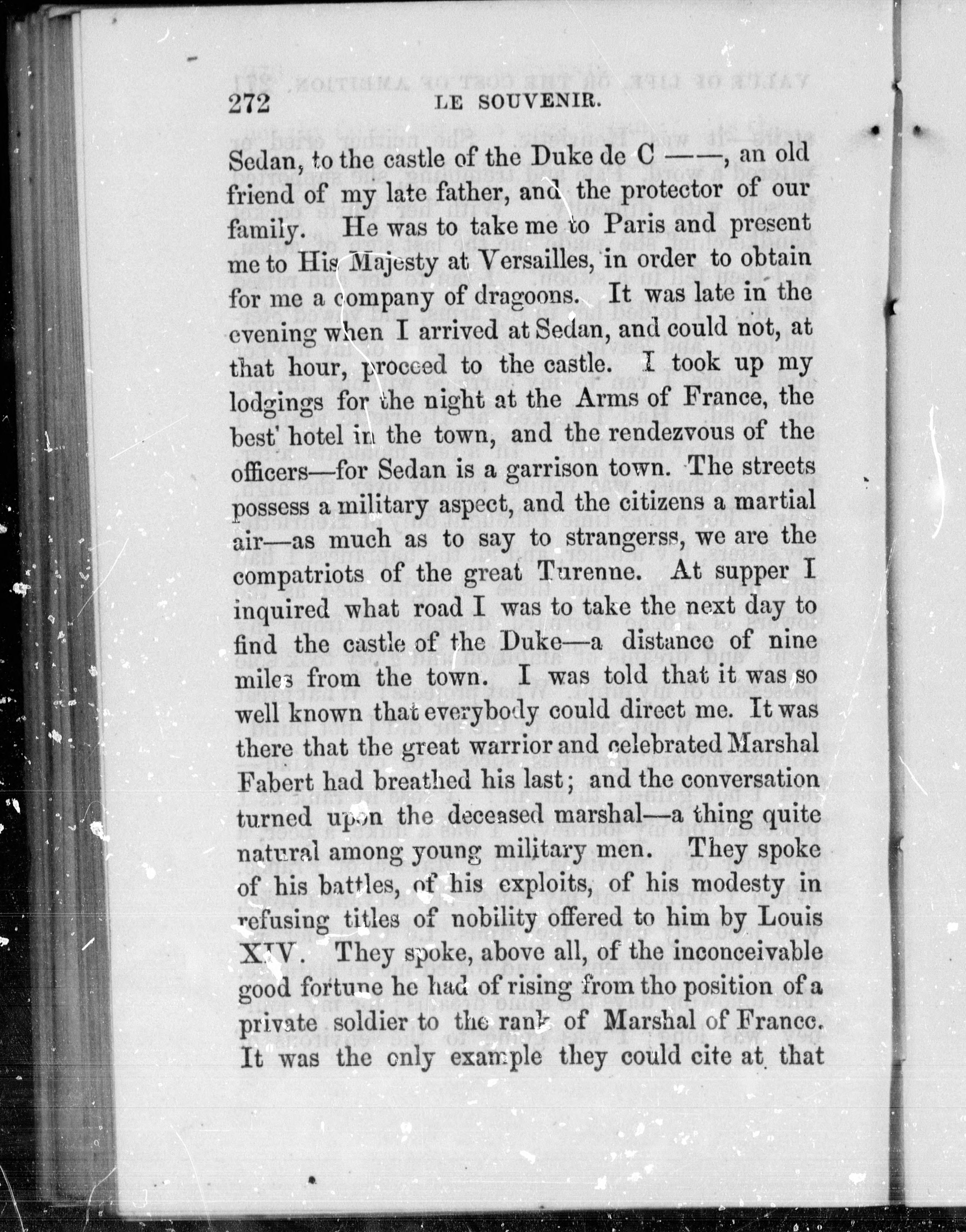 272 LE SOUVENIR.

Sedan, to the castle of the Duke de C ——, an old friend of my late father, and the protector of our family. He was to take me to Paris and present me to His Majesty at Versailles, in order to obtain for me a company of dragoons. It was late in the evening when I arrived at Sedan, and could not, at that hour, proceed to the castle. I took up my lodgings for the night at the Arms of France, the best' hotel in the town, and the rendezvous of the officers—for Sedan is a garrison town. The streets possess a military aspect, and the citizens a martial air—as much as to say to strangerss, we are the compatriots of the great Turenne. At supper I inquired what road I was to take the next day to find the castle of the Duke—a distance of nine miles from the town. I was told that it was so well known that everybody could direct me. It was there that the great warrior and celebrated Marshal Fabert had breathed his last; and the conversation turned upon the deceased marshal—a thing quite natural among young military men. They spoke of his battles, of his exploits, of his modesty in refusing titles of nobility offered to him by Louis XIV. They spoke, above all, of the inconceivable good fortune he had of rising from tho position of a private soldier to the rank of Marshal of France. It was the only example they could cite at that